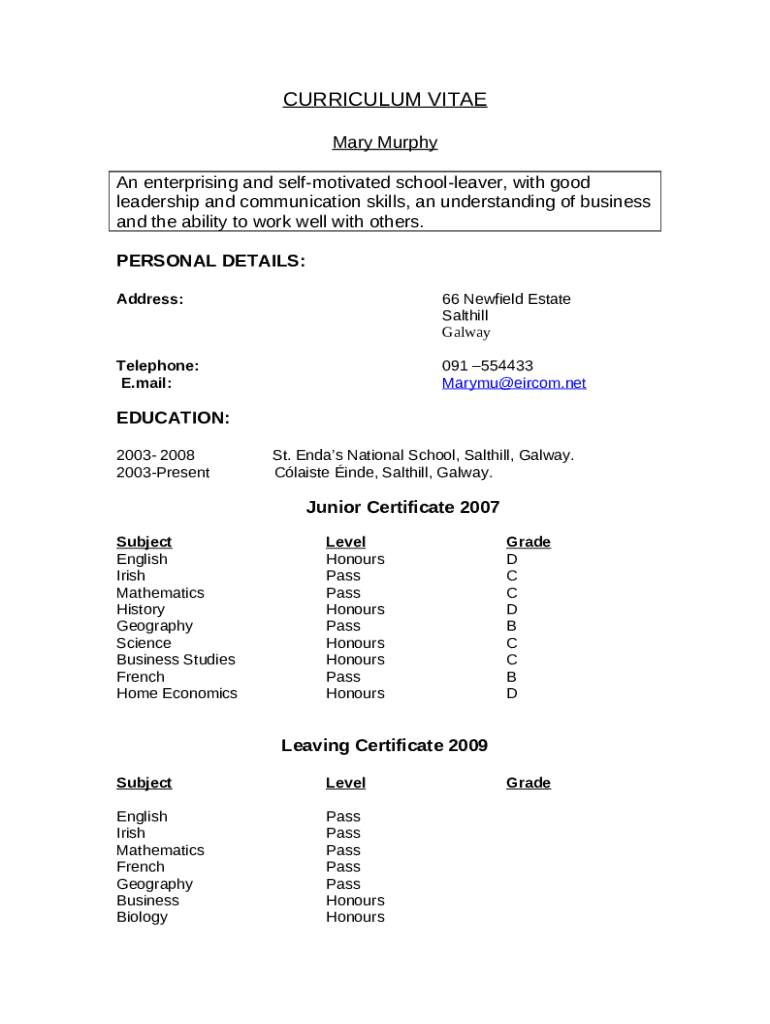 CURRICULUM VITAE

Mary Murphy

An enterprising and self-motivated school-leaver, with good leadership and communication skills, an understanding of business and the ability to work well with others.

PERSONAL DETAILS:

Address: 66 Newfield Estate
Salthill
Galway

Telephone: 091 –554433
E.mail: Marymu@eircom.net

EDUCATION:

2003- 2008 St. Enda's National School, Salthill, Galway.
2003-Present Cólaiste Éinde, Salthill, Galway.

Junior Certificate 2007

| Subject | Level | Grade |
|---|---|---|
| English | Honours | D |
| Irish | Pass | C |
| Mathematics | Pass | C |
| History | Honours | D |
| Geography | Pass | B |
| Science | Honours | C |
| Business Studies | Honours | C |
| French | Pass | B |
| Home Economics | Honours | D |

Leaving Certificate 2009

| Subject | Level | Grade |
|---|---|---|
| English | Pass | |
| Irish | Pass | |
| Mathematics | Pass | |
| French | Pass | |
| Geography | Pass | |
| Business | Honours | |
| Biology | Honours | |